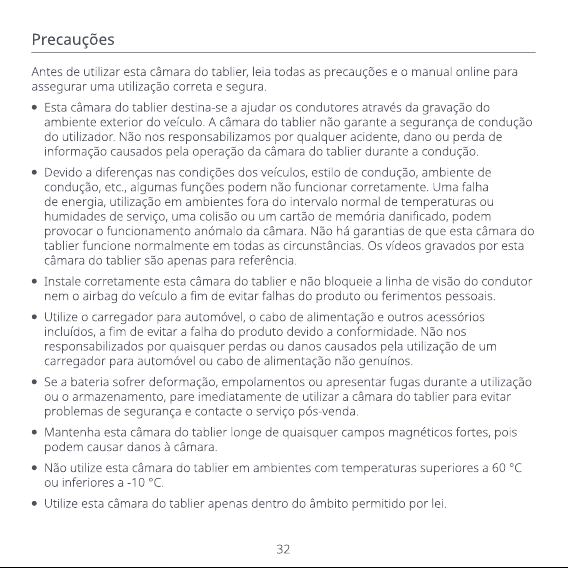 Precauções

Antes de utilizar esta câmara do tablier, leia todas as precauções e o manual online para assegurar uma utilização correta e segura.

• Esta câmara do tablier destina-se a ajudar os condutores através da gravação do ambiente exterior do veículo. A câmara do tablier não garante a segurança de condução do utilizador. Não nos responsabilizamos por qualquer acidente, dano ou perda de informação causados pela operação da câmara do tablier durante a condução.

• Devido a diferenças nas condições dos veículos, estilo de condução, ambiente de condução, etc., algumas funções podem não funcionar corretamente. Uma falha de energia, utilização em ambientes fora do intervalo normal de temperaturas ou humidades de serviço, uma colisão ou um cartão de memória danificado, podem provocar o funcionamento anómalo da câmara. Não há garantias de que esta câmara do tablier funcione normalmente em todas as circunstâncias. Os vídeos gravados por esta câmara do tablier são apenas para referência.

• Instale corretamente esta câmara do tablier e não bloqueie a linha de visão do condutor nem o airbag do veículo a fim de evitar falhas do produto ou ferimentos pessoais.

• Utilize o carregador para automóvel, o cabo de alimentação e outros acessórios incluídos, a fim de evitar a falha do produto devido a conformidade. Não nos responsabilizados por quaisquer perdas ou danos causados pela utilização de um carregador para automóvel ou cabo de alimentação não genuínos.

• Se a bateria sofrer deformação, empolamentos ou apresentar fugas durante a utilização ou o armazenamento, pare imediatamente de utilizar a câmara do tablier para evitar problemas de segurança e contacte o serviço pós-venda.

• Mantenha esta câmara do tablier longe de quaisquer campos magnéticos fortes, pois podem causar danos à câmara.

• Não utilize esta câmara do tablier em ambientes com temperaturas superiores a 60 °C ou inferiores a -10 °C.

• Utilize esta câmara do tablier apenas dentro do âmbito permitido por lei.

32